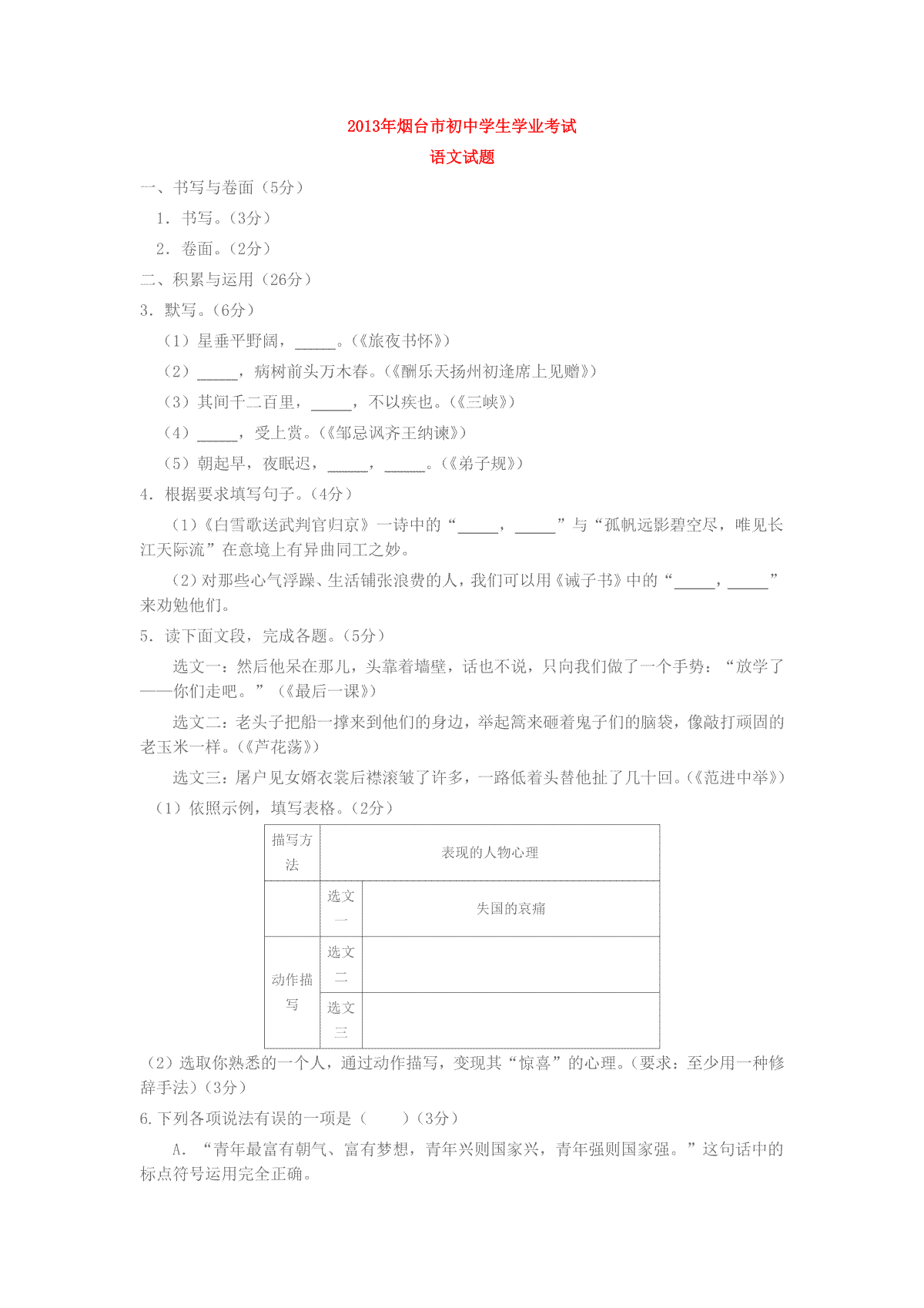 2013年烟台市初中学生学业考试

语文试题

一、书写与卷面（5分）

1. 书写。（3分）

2. 卷面。（2分）

二、积累与运用（26分）

3. 默写。（6分）

（1）星垂平野阔，_____。（《旅夜书怀》）

（2）_____，病树前头万木春。（《酬乐天扬州初逢席上见赠》）

（3）其间千二百里，_____，不以疾也。（《三峡》）

（4）_____，受上赏。（《邹忌讽齐王纳谏》）

（5）朝起早，夜眠迟，_____，_____。（《弟子规》）

4. 根据要求填写句子。（4分）

（1）《白雪歌送武判官归京》一诗中的“_____，_____”与“孤帆远影碧空尽，唯见长江天际流”在意境上有异曲同工之妙。

（2）对那些心气浮躁、生活铺张浪费的人，我们可以用《诫子书》中的“_____，_____”来劝勉他们。

5. 读下面文段，完成各题。（5分）

选文一：然后他呆在那儿，头靠着墙壁，话也不说，只向我们做了一个手势：“放学了——你们走吧。”（《最后一课》）

选文二：老头子把船一撑来到他们的身边，举起篙来砸着鬼子们的脑袋，像敲打顽固的老玉米一样。（《芦花荡》）

选文三：屠户见女婿衣裳后襟滚皱了许多，一路低着头替他扯了几十回。（《范进中举》）

（1）依照示例，填写表格。（2分）

| 描写方法 | 表现的人物心理 | |
|---|---|---|
| | 选文一 | 失国的哀痛 |
| 动作描写 | 选文二 | |
| | 选文三 | |

（2）选取你熟悉的一个人，通过动作描写，变现其“惊喜”的心理。（要求：至少用一种修辞手法）（3分）

6.下列各项说法有误的一项是（　　）（3分）

A. “青年最富有朝气、富有梦想，青年兴则国家兴，青年强则国家强。”这句话中的标点符号运用完全正确。